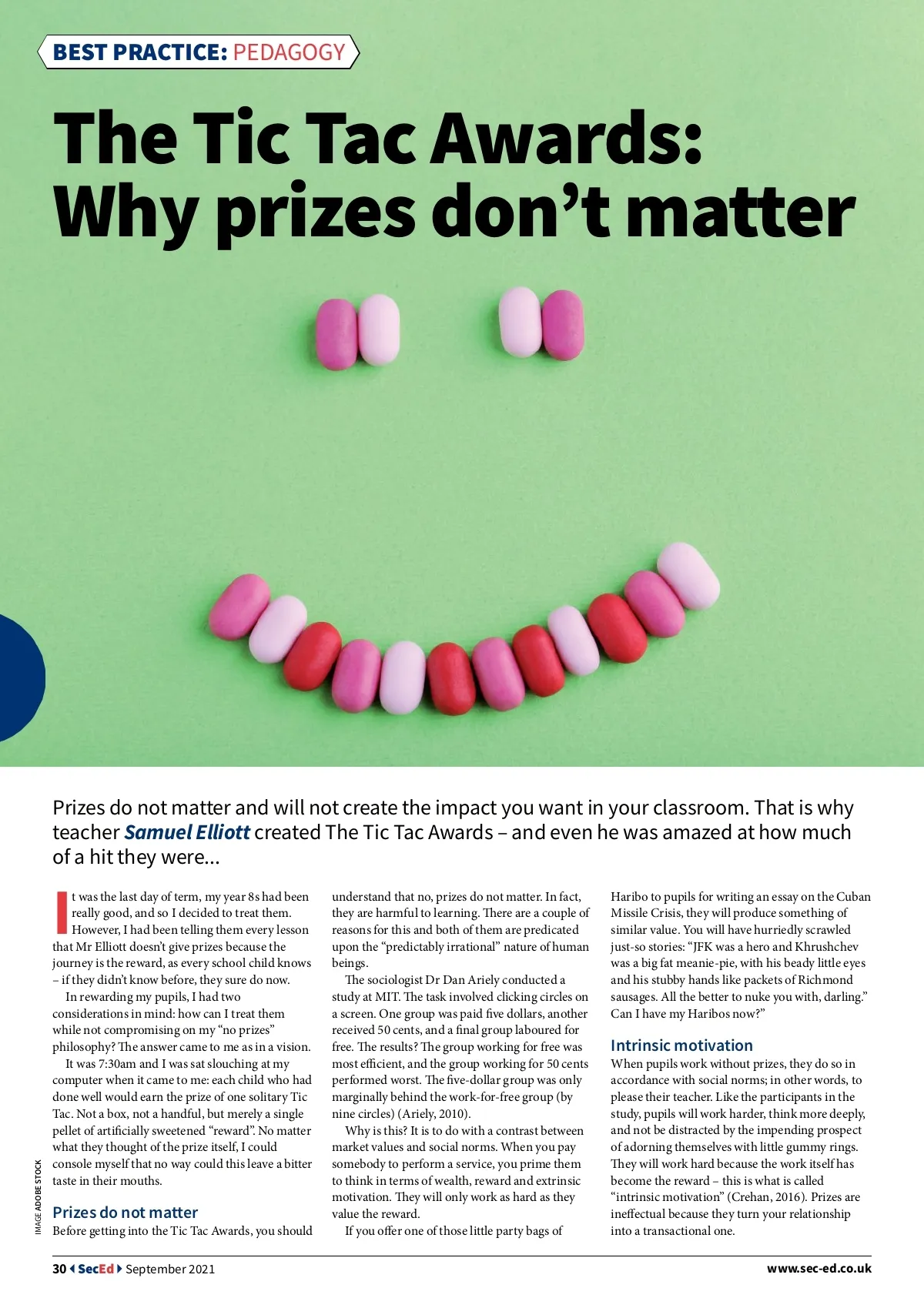 BEST PRACTICE: PEDAGOGY

The Tic Tac Awards: Why prizes don't matter

Prizes do not matter and will not create the impact you want in your classroom. That is why teacher Samuel Elliott created The Tic Tac Awards – and even he was amazed at how much of a hit they were...

It was the last day of term, my year 8s had been really good, and so I decided to treat them. However, I had been telling them every lesson that Mr Elliott doesn't give prizes because the journey is the reward, as every school child knows – if they didn't know before, they sure do now.

In rewarding my pupils, I had two considerations in mind: how can I treat them while not compromising on my "no prizes" philosophy? The answer came to me as in a vision.

It was 7:30am and I was sat slouching at my computer when it came to me: each child who had done well would earn the prize of one solitary Tic Tac. Not a box, not a handful, but merely a single pellet of artificially sweetened "reward". No matter what they thought of the prize itself, I could console myself that no way could this leave a bitter taste in their mouths.

Prizes do not matter

Before getting into the Tic Tac Awards, you should understand that no, prizes do not matter. In fact, they are harmful to learning. There are a couple of reasons for this and both of them are predicated upon the "predictably irrational" nature of human beings.

The sociologist Dr Dan Ariely conducted a study at MIT. The task involved clicking circles on a screen. One group was paid five dollars, another received 50 cents, and a final group laboured for free. The results? The group working for free was most efficient, and the group working for 50 cents performed worst. The five-dollar group was only marginally behind the work-for-free group (by nine circles) (Ariely, 2010).

Why is this? It is to do with a contrast between market values and social norms. When you pay somebody to perform a service, you prime them to think in terms of wealth, reward and extrinsic motivation. They will only work as hard as they value the reward.

If you offer one of those little party bags of Haribo to pupils for writing an essay on the Cuban Missile Crisis, they will produce something of similar value. You will have hurriedly scrawled just-so stories: "JFK was a hero and Khrushchev was a big fat meanie-pie, with his beady little eyes and his stubby hands like packets of Richmond sausages. All the better to nuke you with, darling." Can I have my Haribos now?"

Intrinsic motivation

When pupils work without prizes, they do so in accordance with social norms; in other words, to please their teacher. Like the participants in the study, pupils will work harder, think more deeply, and not be distracted by the impending prospect of adorning themselves with little gummy rings. They will work hard because the work itself has become the reward – this is what is called "intrinsic motivation" (Crehan, 2016). Prizes are ineffectual because they turn your relationship into a transactional one.

IMAGE ADOBE STOCK

30 SecEd September 2021

www.sec-ed.co.uk